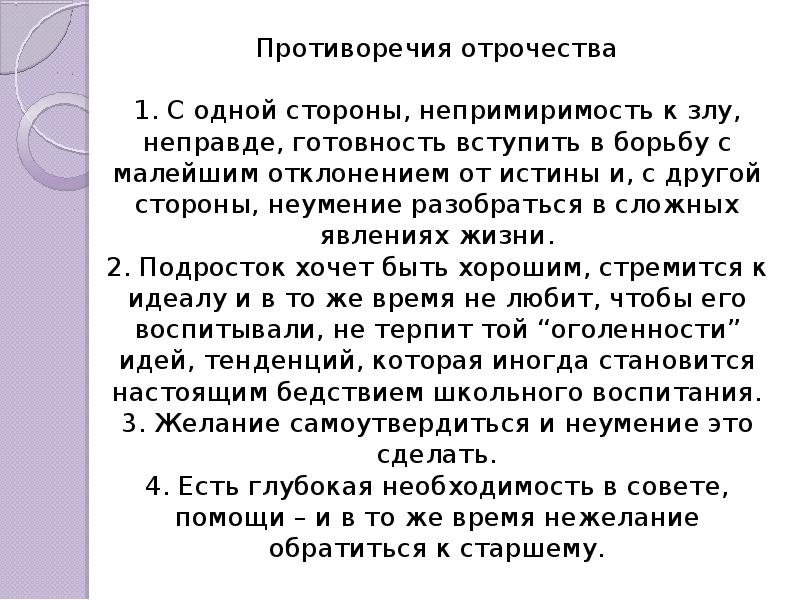 Противоречия отрочества

1. С одной стороны, непримиримость к злу, неправде, готовность вступить в борьбу с малейшим отклонением от истины и, с другой стороны, неумение разобраться в сложных явлениях жизни.
2. Подросток хочет быть хорошим, стремится к идеалу и в то же время не любит, чтобы его воспитывали, не терпит той “оголенности” идей, тенденций, которая иногда становится настоящим бедствием школьного воспитания.
3. Желание самоутвердиться и неумение это сделать.
4. Есть глубокая необходимость в совете, помощи – и в то же время нежелание обратиться к старшему.